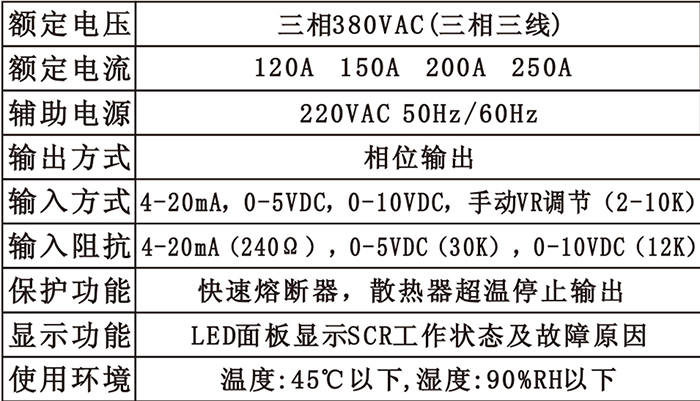 | 额定电压 | 三相380VAC(三相三线) |
|---|---|
| 额定电流 | 120A 150A 200A 250A |
| 辅助电源 | 220VAC 50Hz/60Hz |
| 输出方式 | 相位输出 |
| 输入方式 | 4-20mA，0-5VDC，0-10VDC，手动VR调节（2-10K） |
| 输入阻抗 | 4-20mA（240Ω），0-5VDC（30K），0-10VDC（12K） |
| 保护功能 | 快速熔断器，散热器超温停止输出 |
| 显示功能 | LED面板显示SCR工作状态及故障原因 |
| 使用环境 | 温度:45℃以下,湿度:90%RH以下 |